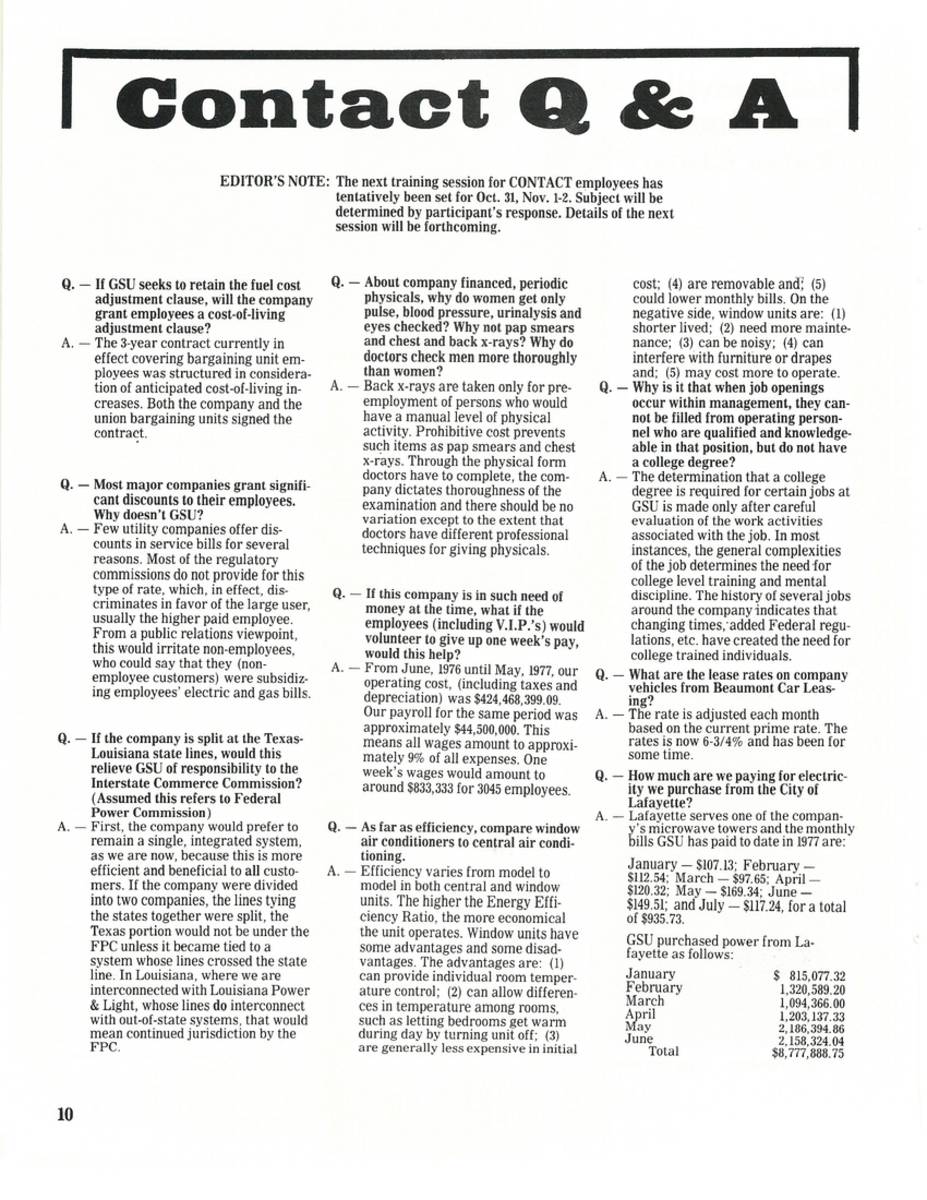 Contact Q & A

EDITOR'S NOTE: The next training session for CONTACT employees has tentatively been set for Oct. 31, Nov. 1-2. Subject will be determined by participant's response. Details of the next session will be forthcoming.

Q. — If GSU seeks to retain the fuel cost adjustment clause, will the company grant employees a cost-of-living adjustment clause?
A. — The 3-year contract currently in effect covering bargaining unit employees was structured in consideration of anticipated cost-of-living increases. Both the company and the union bargaining units signed the contract.

Q. — Most major companies grant significant discounts to their employees. Why doesn't GSU?
A. — Few utility companies offer discounts in service bills for several reasons. Most of the regulatory commissions do not provide for this type of rate, which, in effect, discriminates in favor of the large user, usually the higher paid employee. From a public relations viewpoint, this would irritate non-employees, who could say that they (non-employee customers) were subsidizing employees' electric and gas bills.

Q. — If the company is split at the Texas-Louisiana state lines, would this relieve GSU of responsibility to the Interstate Commerce Commission? (Assumed this refers to Federal Power Commission)
A. — First, the company would prefer to remain a single, integrated system, as we are now, because this is more efficient and beneficial to all customers. If the company were divided into two companies, the lines tying the states together were split, the Texas portion would not be under the FPC unless it became tied to a system whose lines crossed the state line. In Louisiana, where we are interconnected with Louisiana Power & Light, whose lines do interconnect with out-of-state systems, that would mean continued jurisdiction by the FPC.

Q. — About company financed, periodic physicals, why do women get only pulse, blood pressure, urinalysis and eyes checked? Why not pap smears and chest and back x-rays? Why do doctors check men more thoroughly than women?
A. — Back x-rays are taken only for pre-employment of persons who would have a manual level of physical activity. Prohibitive cost prevents such items as pap smears and chest x-rays. Through the physical form doctors have to complete, the company dictates thoroughness of the examination and there should be no variation except to the extent that doctors have different professional techniques for giving physicals.

Q. — If this company is in such need of money at the time, what if the employees (including V.I.P.'s) would volunteer to give up one week's pay, would this help?
A. — From June, 1976 until May, 1977, our operating cost, (including taxes and depreciation) was $424,468,399.09. Our payroll for the same period was approximately $44,500,000. This means all wages amount to approximately 9% of all expenses. One week's wages would amount to around $833,333 for 3045 employees.

Q. — As far as efficiency, compare window air conditioners to central air conditioning.
A. — Efficiency varies from model to model in both central and window units. The higher the Energy Efficiency Ratio, the more economical the unit operates. Window units have some advantages and some disadvantages. The advantages are: (1) can provide individual room temperature control; (2) can allow differences in temperature among rooms, such as letting bedrooms get warm during day by turning unit off; (3) are generally less expensive in initial cost; (4) are removable and; (5) could lower monthly bills. On the negative side, window units are: (1) shorter lived; (2) need more maintenance; (3) can be noisy; (4) can interfere with furniture or drapes and; (5) may cost more to operate.

Q. — Why is it that when job openings occur within management, they cannot be filled from operating personnel who are qualified and knowledgeable in that position, but do not have a college degree?
A. — The determination that a college degree is required for certain jobs at GSU is made only after careful evaluation of the work activities associated with the job. In most instances, the general complexities of the job determines the need for college level training and mental discipline. The history of several jobs around the company indicates that changing times, added Federal regulations, etc. have created the need for college trained individuals.

Q. — What are the lease rates on company vehicles from Beaumont Car Leasing?
A. — The rate is adjusted each month based on the current prime rate. The rates is now 6-3/4% and has been for some time.

Q. — How much are we paying for electricity we purchase from the City of Lafayette?
A. — Lafayette serves one of the company's microwave towers and the monthly bills GSU has paid to date in 1977 are:

January — $107.13; February — $112.54; March — $97.65; April — $120.32; May — $169.34; June — $149.51; and July — $117.24, for a total of $935.73.

GSU purchased power from Lafayette as follows:

| | |
|---|---|
| January | $ 815,077.32 |
| February | 1,320,589.20 |
| March | 1,094,366.00 |
| April | 1,203,137.33 |
| May | 2,186,394.86 |
| June | 2,158,324.04 |
| Total | $8,777,888.75 |

10